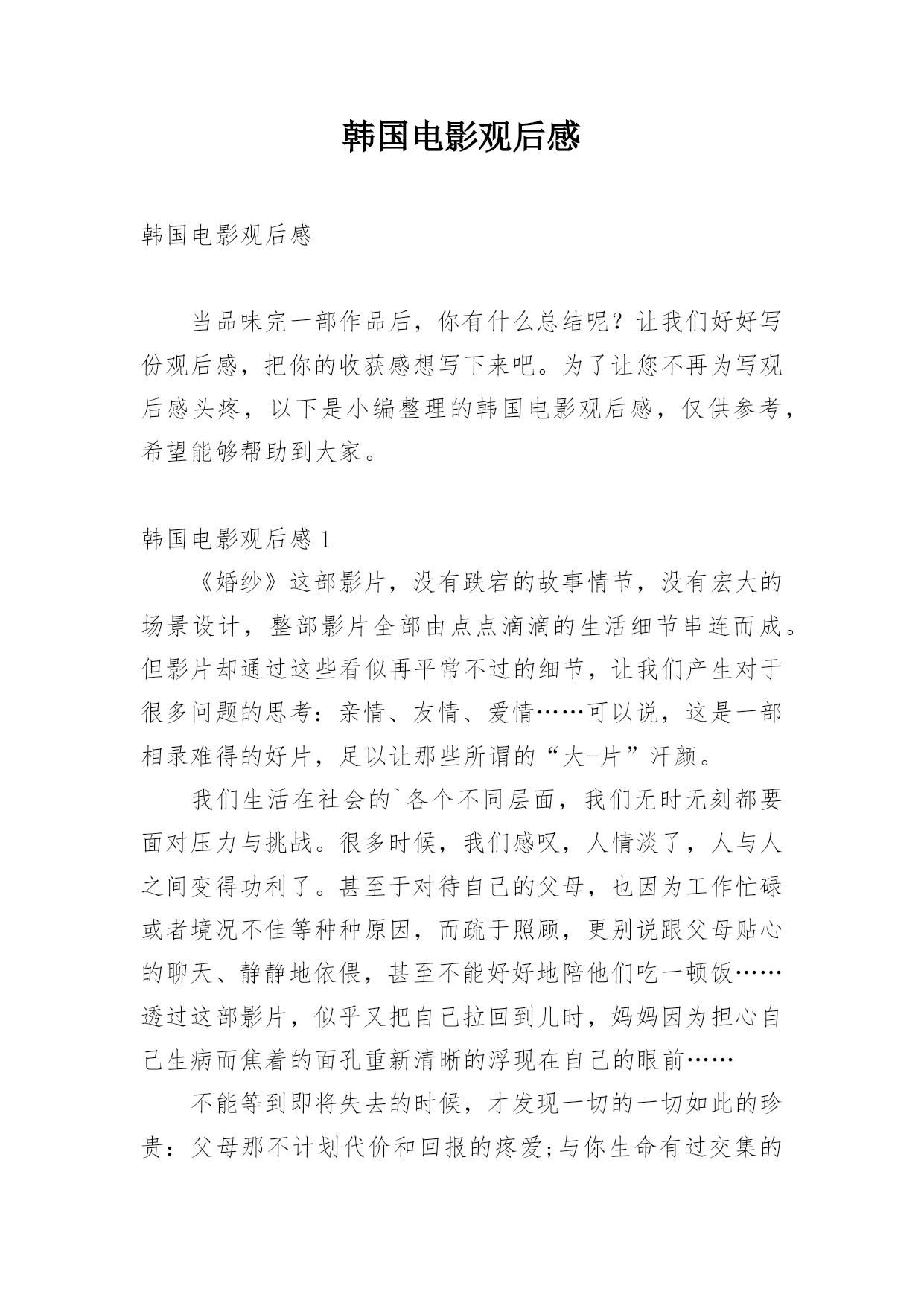 韩国电影观后感

韩国电影观后感

当品味完一部作品后，你有什么总结呢？让我们好好写份观后感，把你的收获感想写下来吧。为了让您不再为写观后感头疼，以下是小编整理的韩国电影观后感，仅供参考，希望能够帮助到大家。

韩国电影观后感 1

《婚纱》这部影片，没有跌宕的故事情节，没有宏大的场景设计，整部影片全部由点点滴滴的生活细节串连而成。但影片却通过这些看似再平常不过的细节，让我们产生对于很多问题的思考：亲情、友情、爱情……可以说，这是一部相录难得的好片，足以让那些所谓的“大-片”汗颜。

我们生活在社会的`各个不同层面，我们无时无刻都要面对压力与挑战。很多时候，我们感叹，人情淡了，人与人之间变得功利了。甚至于对待自己的父母，也因为工作忙碌或者境况不佳等种种原因，而疏于照顾，更别说跟父母贴心的聊天、静静地依偎，甚至不能好好地陪他们吃一顿饭……透过这部影片，似乎又把自己拉回到儿时，妈妈因为担心自己生病而焦着的面孔重新清晰的浮现在自己的眼前……

不能等到即将失去的时候，才发现一切的一切如此的珍贵：父母那不计划代价和回报的疼爱;与你生命有过交集的